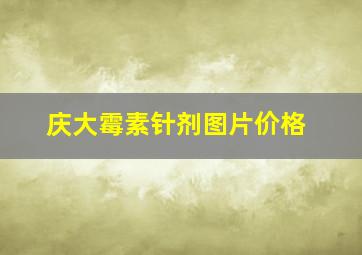 庆大霉素针剂图片价格